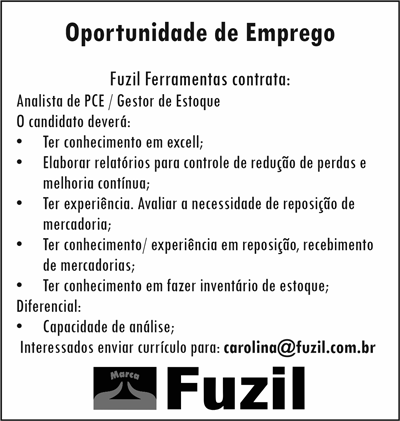 Oportunidade de Emprego

Fuzil Ferramentas contrata:

Analista de PCE / Gestor de Estoque

O candidato deverá:

• Ter conhecimento em excell;
• Elaborar relatórios para controle de redução de perdas e melhoria contínua;
• Ter experiência. Avaliar a necessidade de reposição de mercadoria;
• Ter conhecimento/ experiência em reposição, recebimento de mercadorias;
• Ter conhecimento em fazer inventário de estoque;

Diferencial:

• Capacidade de análise;

Interessados enviar currículo para: carolina@fuzil.com.br

Marca

Fuzil